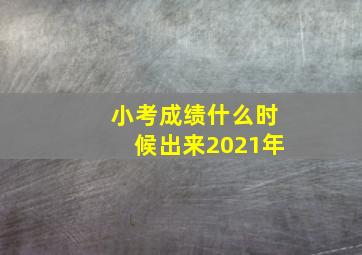 小考成绩什么时候出来2021年